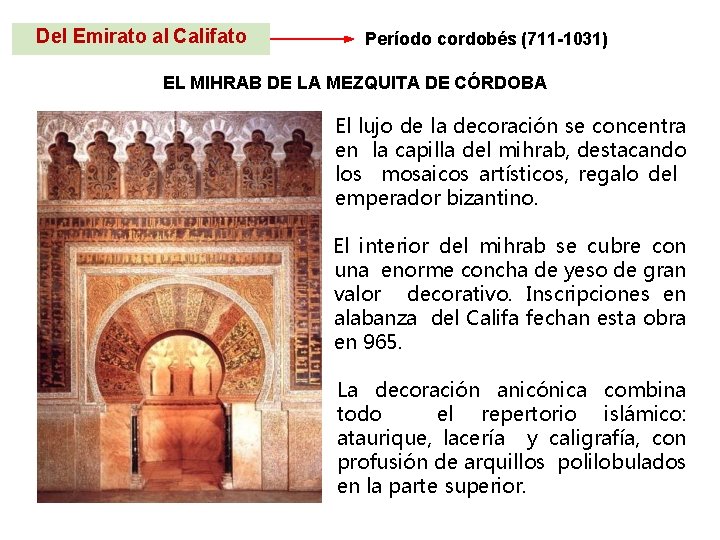 Del Emirato al Califato

Período cordobés (711-1031)

EL MIHRAB DE LA MEZQUITA DE CÓRDOBA

El lujo de la decoración se concentra en la capilla del mihrab, destacando los mosaicos artísticos, regalo del emperador bizantino.

El interior del mihrab se cubre con una enorme concha de yeso de gran valor decorativo. Inscripciones en alabanza del Califa fechan esta obra en 965.

La decoración anicónica combina todo el repertorio islámico: ataurique, lacería y caligrafía, con profusión de arquillos polilobulados en la parte superior.